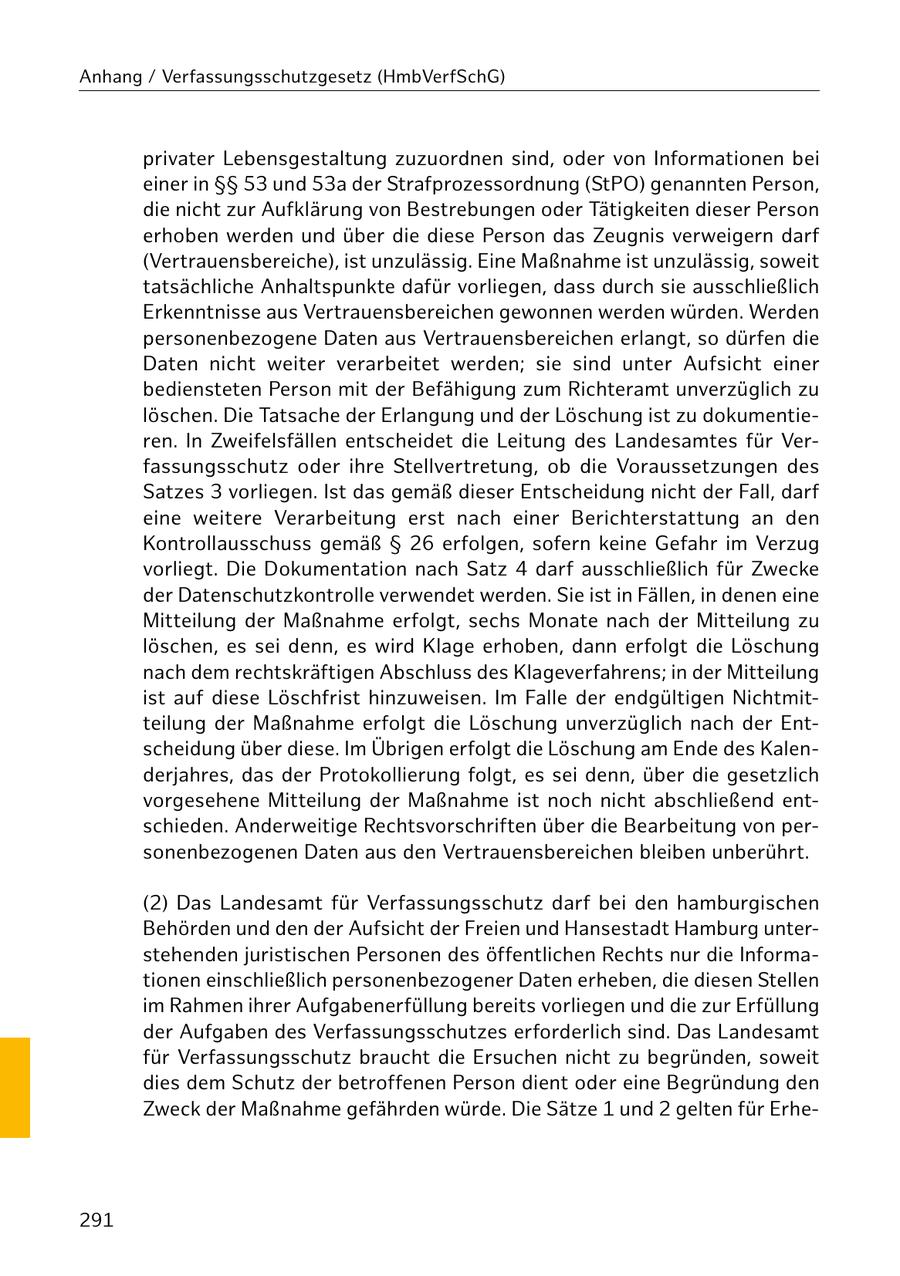 Anhang / Verfassungsschutzgesetz (HmbVerfSchG)

privater Lebensgestaltung zuzuordnen sind, oder von Informationen bei einer in §§ 53 und 53a der Strafprozessordnung (StPO) genannten Person, die nicht zur Aufklärung von Bestrebungen oder Tätigkeiten dieser Person erhoben werden und über die diese Person das Zeugnis verweigern darf (Vertrauensbereiche), ist unzulässig. Eine Maßnahme ist unzulässig, soweit tatsächliche Anhaltspunkte dafür vorliegen, dass durch sie ausschließlich Erkenntnisse aus Vertrauensbereichen gewonnen werden würden. Werden personenbezogene Daten aus Vertrauensbereichen erlangt, so dürfen die Daten nicht weiter verarbeitet werden; sie sind unter Aufsicht einer bediensteten Person mit der Befähigung zum Richteramt unverzüglich zu löschen. Die Tatsache der Erlangung und der Löschung ist zu dokumentieren. In Zweifelsfällen entscheidet die Leitung des Landesamtes für Verfassungsschutz oder ihre Stellvertretung, ob die Voraussetzungen des Satzes 3 vorliegen. Ist das gemäß dieser Entscheidung nicht der Fall, darf eine weitere Verarbeitung erst nach einer Berichterstattung an den Kontrollausschuss gemäß § 26 erfolgen, sofern keine Gefahr im Verzug vorliegt. Die Dokumentation nach Satz 4 darf ausschließlich für Zwecke der Datenschutzkontrolle verwendet werden. Sie ist in Fällen, in denen eine Mitteilung der Maßnahme erfolgt, sechs Monate nach der Mitteilung zu löschen, es sei denn, es wird Klage erhoben, dann erfolgt die Löschung nach dem rechtskräftigen Abschluss des Klageverfahrens; in der Mitteilung ist auf diese Löschfrist hinzuweisen. Im Falle der endgültigen Nichtmitteilung der Maßnahme erfolgt die Löschung unverzüglich nach der Entscheidung über diese. Im Übrigen erfolgt die Löschung am Ende des Kalenderjahres, das der Protokollierung folgt, es sei denn, über die gesetzlich vorgesehene Mitteilung der Maßnahme ist noch nicht abschließend entschieden. Anderweitige Rechtsvorschriften über die Bearbeitung von personenbezogenen Daten aus den Vertrauensbereichen bleiben unberührt.

(2) Das Landesamt für Verfassungsschutz darf bei den hamburgischen Behörden und den der Aufsicht der Freien und Hansestadt Hamburg unterstehenden juristischen Personen des öffentlichen Rechts nur die Informationen einschließlich personenbezogener Daten erheben, die diesen Stellen im Rahmen ihrer Aufgabenerfüllung bereits vorliegen und die zur Erfüllung der Aufgaben des Verfassungsschutzes erforderlich sind. Das Landesamt für Verfassungsschutz braucht die Ersuchen nicht zu begründen, soweit dies dem Schutz der betroffenen Person dient oder eine Begründung den Zweck der Maßnahme gefährden würde. Die Sätze 1 und 2 gelten für Erhe-

291